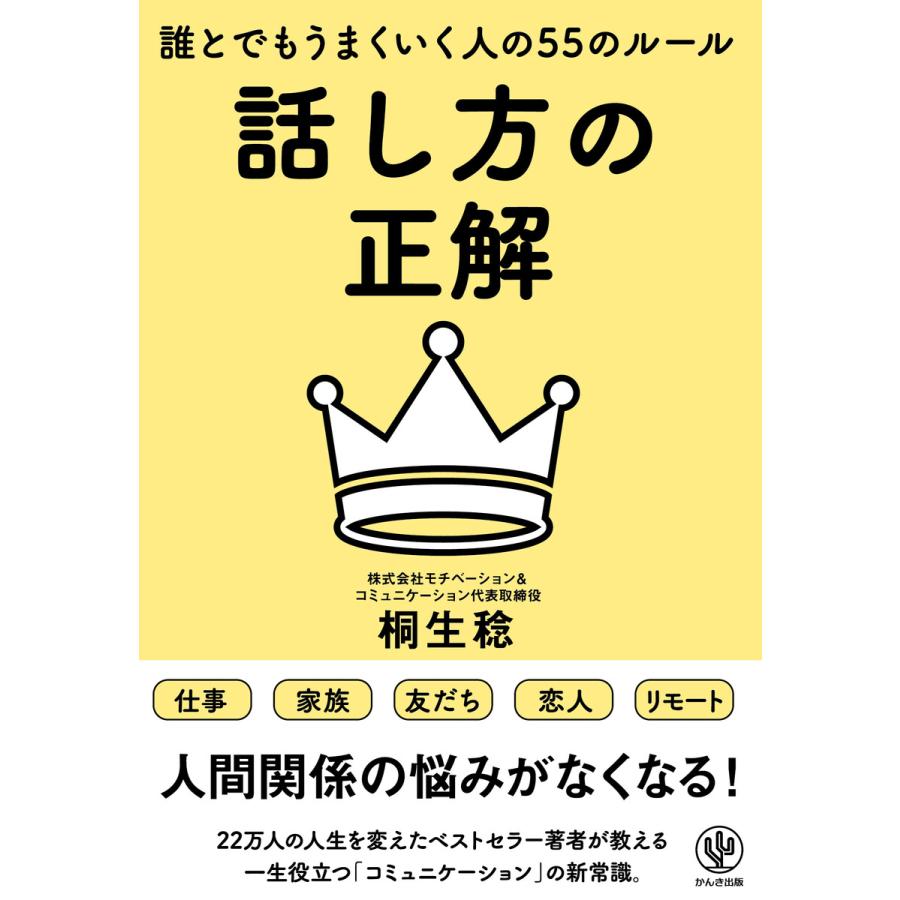 誰とでもうまくいく人の55のルール

話し方の正解

株式会社モチベーション&コミュニケーション代表取締役

桐生稔

仕事

家族

友だち

恋人

リモート

人間関係の悩みがなくなる!

22万人の人生を変えたベストセラー著者が教える一生役立つ「コミュニケーション」の新常識。

かんき出版